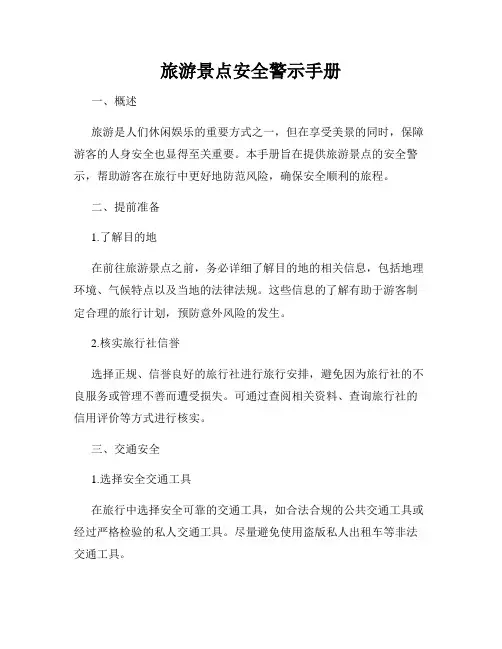 旅游景点安全警示手册

一、概述

旅游是人们休闲娱乐的重要方式之一，但在享受美景的同时，保障游客的人身安全也显得至关重要。本手册旨在提供旅游景点的安全警示，帮助游客在旅行中更好地防范风险，确保安全顺利的旅程。

二、提前准备

1.了解目的地

在前往旅游景点之前，务必详细了解目的地的相关信息，包括地理环境、气候特点以及当地的法律法规。这些信息的了解有助于游客制定合理的旅行计划，预防意外风险的发生。

2.核实旅行社信誉

选择正规、信誉良好的旅行社进行旅行安排，避免因为旅行社的不良服务或管理不善而遭受损失。可通过查阅相关资料、查询旅行社的信用评价等方式进行核实。

三、交通安全

1.选择安全交通工具

在旅行中选择安全可靠的交通工具，如合法合规的公共交通工具或经过严格检验的私人交通工具。尽量避免使用盗版私人出租车等非法交通工具。